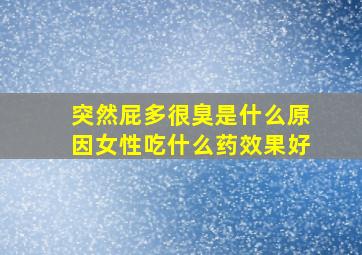 突然屁多很臭是什么原因女性吃什么药效果好